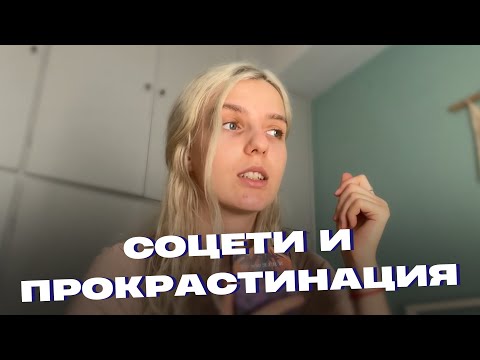 СОЦЕТИ И
ПРОКРАСТИНАЦИЯ